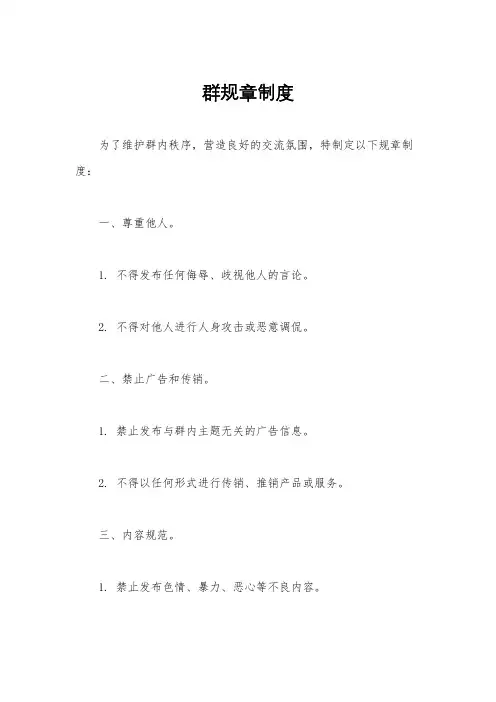 群规章制度

为了维护群内秩序，营造良好的交流氛围，特制定以下规章制度：

一、尊重他人。

1. 不得发布任何侮辱、歧视他人的言论。

2. 不得对他人进行人身攻击或恶意调侃。

二、禁止广告和传销。

1. 禁止发布与群内主题无关的广告信息。

2. 不得以任何形式进行传销、推销产品或服务。

三、内容规范。

1. 禁止发布色情、暴力、恶心等不良内容。